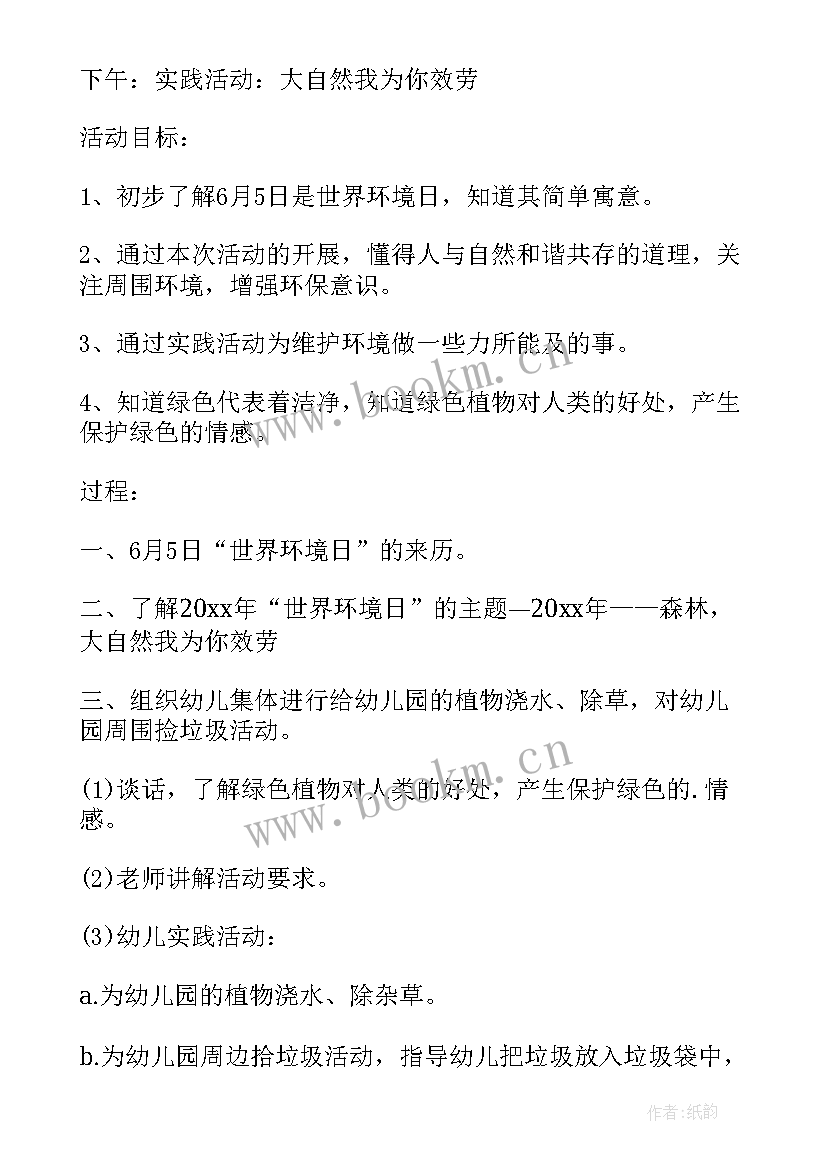 下午：实践活动：大自然我为你效劳

活动目标：

1、初步了解6月5日是世界环境日，知道其简单寓意。

2、通过本次活动的开展，懂得人与自然和谐共存的道理，关注周围环境，增强环保意识。

3、通过实践活动为维护环境做一些力所能及的事。

4、知道绿色代表着洁净，知道绿色植物对人类的好处，产生保护绿色的情感。

过程：

一、6月5日“世界环境日”的来历。

二、了解20xx年“世界环境日”的主题—20xx年——森林，大自然我为你效劳

三、组织幼儿集体进行给幼儿园的植物浇水、除草，对幼儿园周围捡垃圾活动。

(1)谈话，了解绿色植物对人类的好处，产生保护绿色的.情感。

(2)老师讲解活动要求。

(3)幼儿实践活动：

a.为幼儿园的植物浇水、除杂草。

b.为幼儿园周边拾垃圾活动，指导幼儿把垃圾放入垃圾袋中，

www.bookm.cn

www.bookm.cn

作者：纸韵